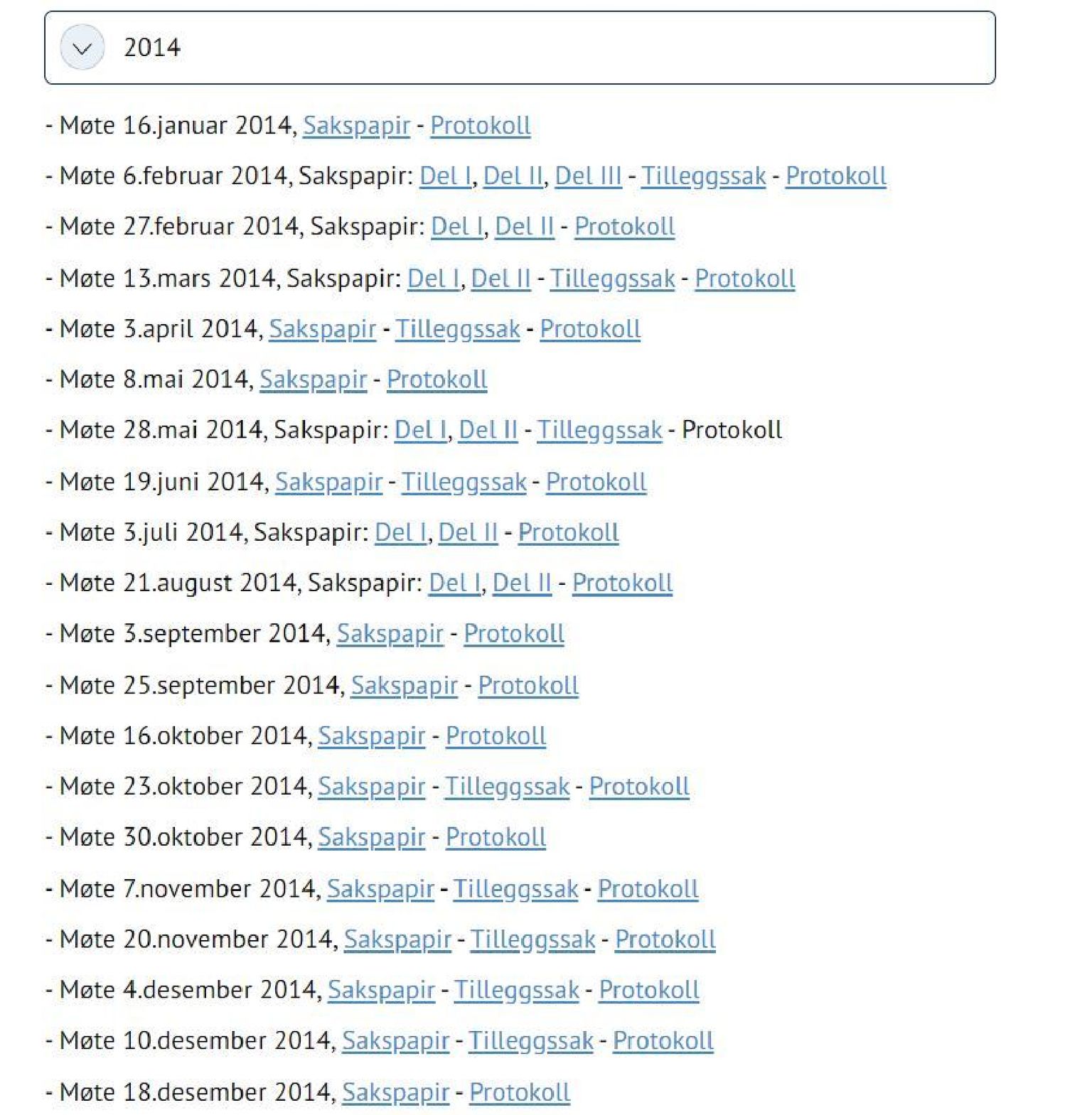 2014

- Møte 16.januar 2014, Sakspapir - Protokoll

- Møte 6.februar 2014, Sakspapir: Del I, Del II, Del III - Tilleggssak - Protokoll

- Møte 27.februar 2014, Sakspapir: Del I, Del II - Protokoll

- Møte 13.mars 2014, Sakspapir: Del I, Del II - Tilleggssak - Protokoll

- Møte 3.april 2014, Sakspapir - Tilleggssak - Protokoll

- Møte 8.mai 2014, Sakspapir - Protokoll

- Møte 28.mai 2014, Sakspapir: Del I, Del II - Tilleggssak - Protokoll

- Møte 19.juni 2014, Sakspapir - Tilleggssak - Protokoll

- Møte 3.juli 2014, Sakspapir: Del I, Del II - Protokoll

- Møte 21.august 2014, Sakspapir: Del I, Del II - Protokoll

- Møte 3.september 2014, Sakspapir - Protokoll

- Møte 25.september 2014, Sakspapir - Protokoll

- Møte 16.oktober 2014, Sakspapir - Protokoll

- Møte 23.oktober 2014, Sakspapir - Tilleggssak - Protokoll

- Møte 30.oktober 2014, Sakspapir - Protokoll

- Møte 7.november 2014, Sakspapir - Tilleggssak - Protokoll

- Møte 20.november 2014, Sakspapir - Tilleggssak - Protokoll

- Møte 4.desember 2014, Sakspapir - Tilleggssak - Protokoll

- Møte 10.desember 2014, Sakspapir - Tilleggssak - Protokoll

- Møte 18.desember 2014, Sakspapir - Protokoll